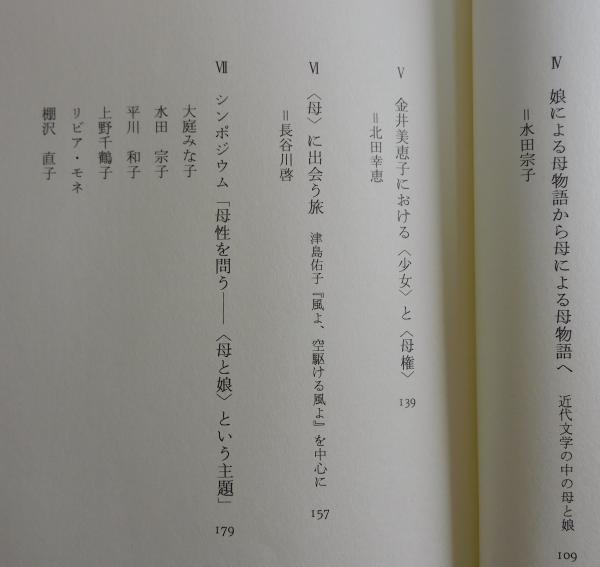 Ⅳ

娘による母物語から母による母物語へ 近代文学の中の母と娘 109

＝水田宗子

Ⅴ

金井美恵子における〈少女〉と〈母権〉 139

＝北田幸恵

Ⅵ

〈母〉に出会う旅 津島佑子『風よ、空駆ける風よ』を中心に 157

＝長谷川啓

Ⅶ

シンポジウム「母性を問う――〈母と娘〉という主題」 179

大庭みな子
水田 宗子
平川 和子
上野千鶴子
リビア・モネ
棚沢 直子